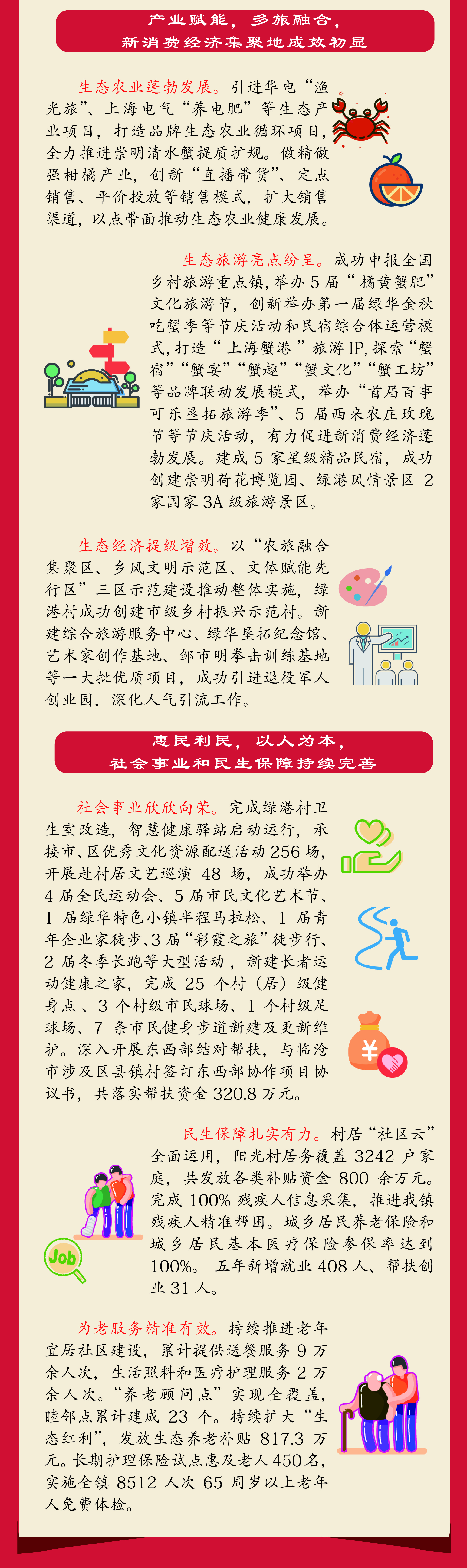 产业赋能，多旅融合，
新消费经济集聚地成效初显

生态农业蓬勃发展。引进华电“渔光旅”、上海电气“养电肥”等生态产业项目，打造品牌生态农业循环项目，全力推进崇明清水蟹提质扩规。做精做强柑橘产业，创新“直播带货”、定点销售、平价投放等销售模式，扩大销售渠道，以点带面推动生态农业健康发展。

生态旅游亮点纷呈。成功申报全国乡村旅游重点镇，举办5届“橘黄蟹肥”文化旅游节，创新举办第一届绿华金秋吃蟹季等节庆活动和民宿综合体运营模式，打造“上海蟹港”旅游IP，探索“蟹宿”“蟹宴”“蟹趣”“蟹文化”“蟹工坊”等品牌联动发展模式，举办“首届百事可乐垦拓旅游季”、5届西来农庄玫瑰节等节庆活动，有力促进新消费经济蓬勃发展。建成5家星级精品民宿，成功创建崇明荷花博览园、绿港风情景区2家国家3A级旅游景区。

生态经济提级增效。以“农旅融合集聚区、乡风文明示范区、文体赋能先行区”三区示范建设推动整体实施，绿港村成功创建市级乡村振兴示范村。新建综合旅游服务中心、绿华垦拓纪念馆、艺术家创作基地、邹市明拳击训练基地等一大批优质项目，成功引进退役军人创业园，深化人气引流工作。

惠民利民，以人为本，
社会事业和民生保障持续完善

社会事业欣欣向荣。完成绿港村卫生室改造，智慧健康驿站启动运行，承接市、区优秀文化资源配送活动256场，开展赴村居文艺巡演48场，成功举办4届全民运动会、5届市民文化艺术节、1届绿华特色小镇半程马拉松、1届青年企业家徒步、3届“彩霞之旅”徒步行、2届冬季长跑等大型活动，新建长者运动健康之家，完成25个村（居）级健身点、3个村级市民球场、1个村级足球场、7条市民健身步道新建及更新维护。深入开展东西部结对帮扶，与临沧市涉及区县镇村签订东西部协作项目协议书，共落实帮扶资金320.8万元。

民生保障扎实有力。村居“社区云”全面运用，阳光村居务覆盖3242户家庭，共发放各类补贴资金800余万元。完成100%残疾人信息采集，推进我镇残疾人精准帮困。城乡居民养老保险和城乡居民基本医疗保险参保率达到100%。五年新增就业408人、帮扶创业31人。

Job

为老服务精准有效。持续推进老年宜居社区建设，累计提供送餐服务9万余人次，生活照料和医疗护理服务2万余人次。“养老顾问点”实现全覆盖，睦邻点累计建成23个。持续扩大“生态红利”，发放生态养老补贴817.3万元。长期护理保险试点惠及老人450名，实施全镇8512人次65周岁以上老年人免费体检。